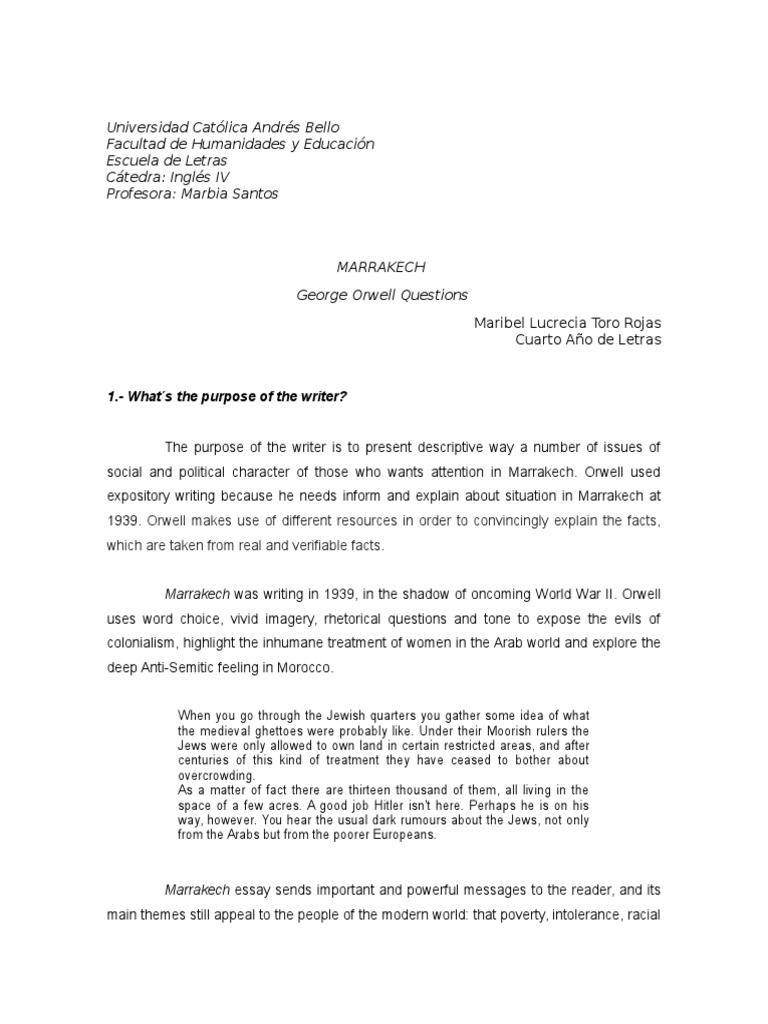 Universidad Católica Andrés Bello
Facultad de Humanidades y Educación
Escuela de Letras
Cátedra: Inglés IV
Profesora: Marbia Santos

MARRAKECH

George Orwell Questions

Maribel Lucrecia Toro Rojas
Cuarto Año de Letras

1.- What´s the purpose of the writer?

The purpose of the writer is to present descriptive way a number of issues of social and political character of those who wants attention in Marrakech. Orwell used expository writing because he needs inform and explain about situation in Marrakech at 1939. Orwell makes use of different resources in order to convincingly explain the facts, which are taken from real and verifiable facts.

Marrakech was writing in 1939, in the shadow of oncoming World War II. Orwell uses word choice, vivid imagery, rhetorical questions and tone to expose the evils of colonialism, highlight the inhumane treatment of women in the Arab world and explore the deep Anti-Semitic feeling in Morocco.

When you go through the Jewish quarters you gather some idea of what the medieval ghettoes were probably like. Under their Moorish rulers the Jews were only allowed to own land in certain restricted areas, and after centuries of this kind of treatment they have ceased to bother about overcrowding.
As a matter of fact there are thirteen thousand of them, all living in the space of a few acres. A good job Hitler isn't here. Perhaps he is on his way, however. You hear the usual dark rumours about the Jews, not only from the Arabs but from the poorer Europeans.

Marrakech essay sends important and powerful messages to the reader, and its main themes still appeal to the people of the modern world: that poverty, intolerance, racial